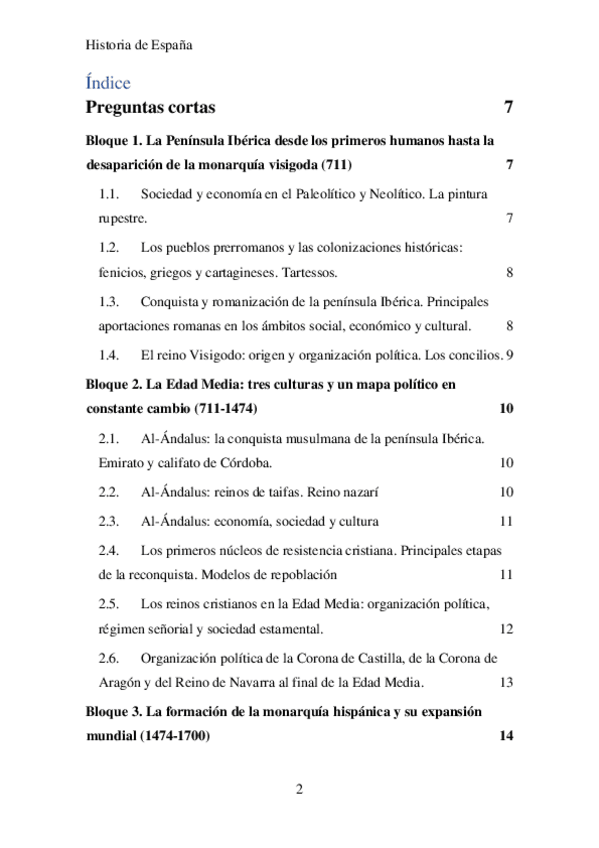 Historia de España

Índice

Preguntas cortas 7

Bloque 1. La Península Ibérica desde los primeros humanos hasta la desaparición de la monarquía visigoda (711) 7

1.1. Sociedad y economía en el Paleolítico y Neolítico. La pintura rupestre. 7

1.2. Los pueblos prerromanos y las colonizaciones históricas: fenicios, griegos y cartagineses. Tartessos. 8

1.3. Conquista y romanización de la península Ibérica. Principales aportaciones romanas en los ámbitos social, económico y cultural. 8

1.4. El reino Visigodo: origen y organización política. Los concilios. 9

Bloque 2. La Edad Media: tres culturas y un mapa político en constante cambio (711-1474) 10

2.1. Al-Ándalus: la conquista musulmana de la península Ibérica. Emirato y califato de Córdoba. 10

2.2. Al-Ándalus: reinos de taifas. Reino nazarí 10

2.3. Al-Ándalus: economía, sociedad y cultura 11

2.4. Los primeros núcleos de resistencia cristiana. Principales etapas de la reconquista. Modelos de repoblación 11

2.5. Los reinos cristianos en la Edad Media: organización política, régimen señorial y sociedad estamental. 12

2.6. Organización política de la Corona de Castilla, de la Corona de Aragón y del Reino de Navarra al final de la Edad Media. 13

Bloque 3. La formación de la monarquía hispánica y su expansión mundial (1474-1700) 14

2